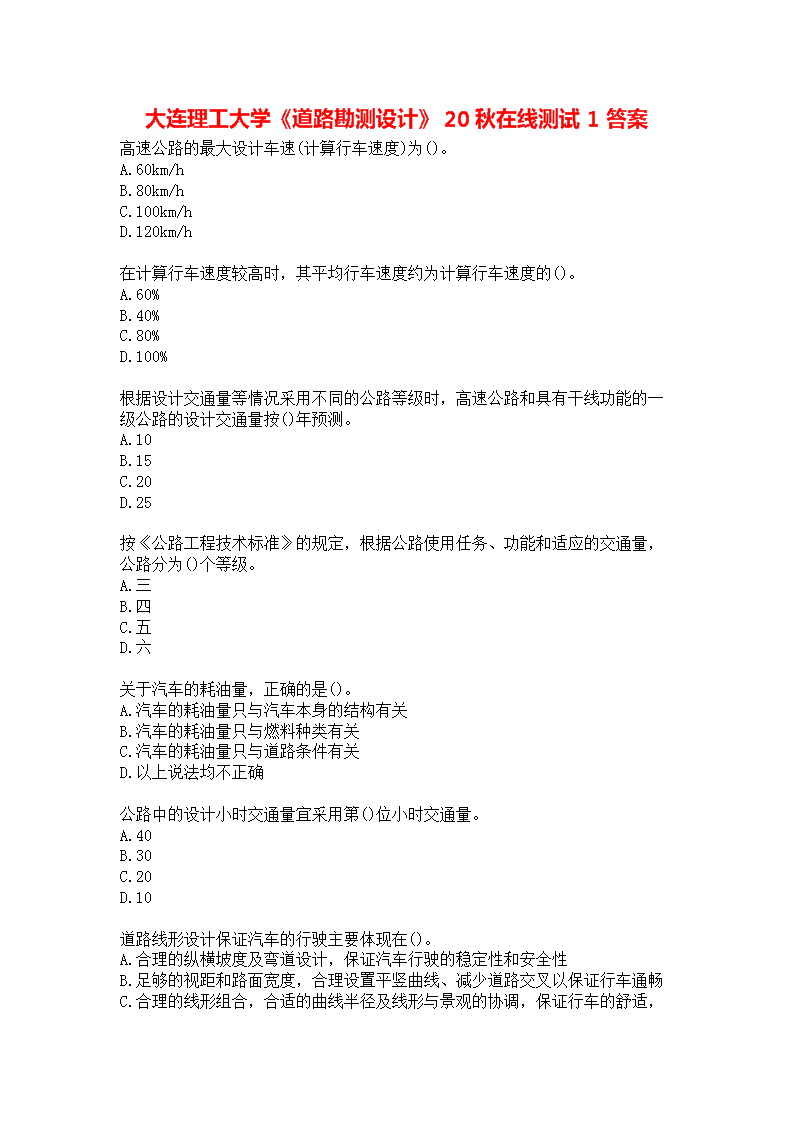 大连理工大学《道路勘测设计》 20 秋在线测试 1 答案

高速公路的最大设计车速(计算行车速度)为()。
A.60km/h
B.80km/h
C.100km/h
D.120km/h

在计算行车速度较高时，其平均行车速度约为计算行车速度的()。
A.60%
B.40%
C.80%
D.100%

根据设计交通量等情况采用不同的公路等级时，高速公路和具有干线功能的一级公路的设计交通量按()年预测。
A.10
B.15
C.20
D.25

按《公路工程技术标准》的规定，根据公路使用任务、功能和适应的交通量，公路分为()个等级。
A.三
B.四
C.五
D.六

关于汽车的耗油量，正确的是()。
A.汽车的耗油量只与汽车本身的结构有关
B.汽车的耗油量只与燃料种类有关
C.汽车的耗油量只与道路条件有关
D.以上说法均不正确

公路中的设计小时交通量宜采用第()位小时交通量。
A.40
B.30
C.20
D.10

道路线形设计保证汽车的行驶主要体现在()。
A.合理的纵横坡度及弯道设计，保证汽车行驶的稳定性和安全性
B.足够的视距和路面宽度，合理设置平竖曲线、减少道路交叉以保证行车通畅
C.合理的线形组合，合适的曲线半径及线形与景观的协调，保证行车的舒适，